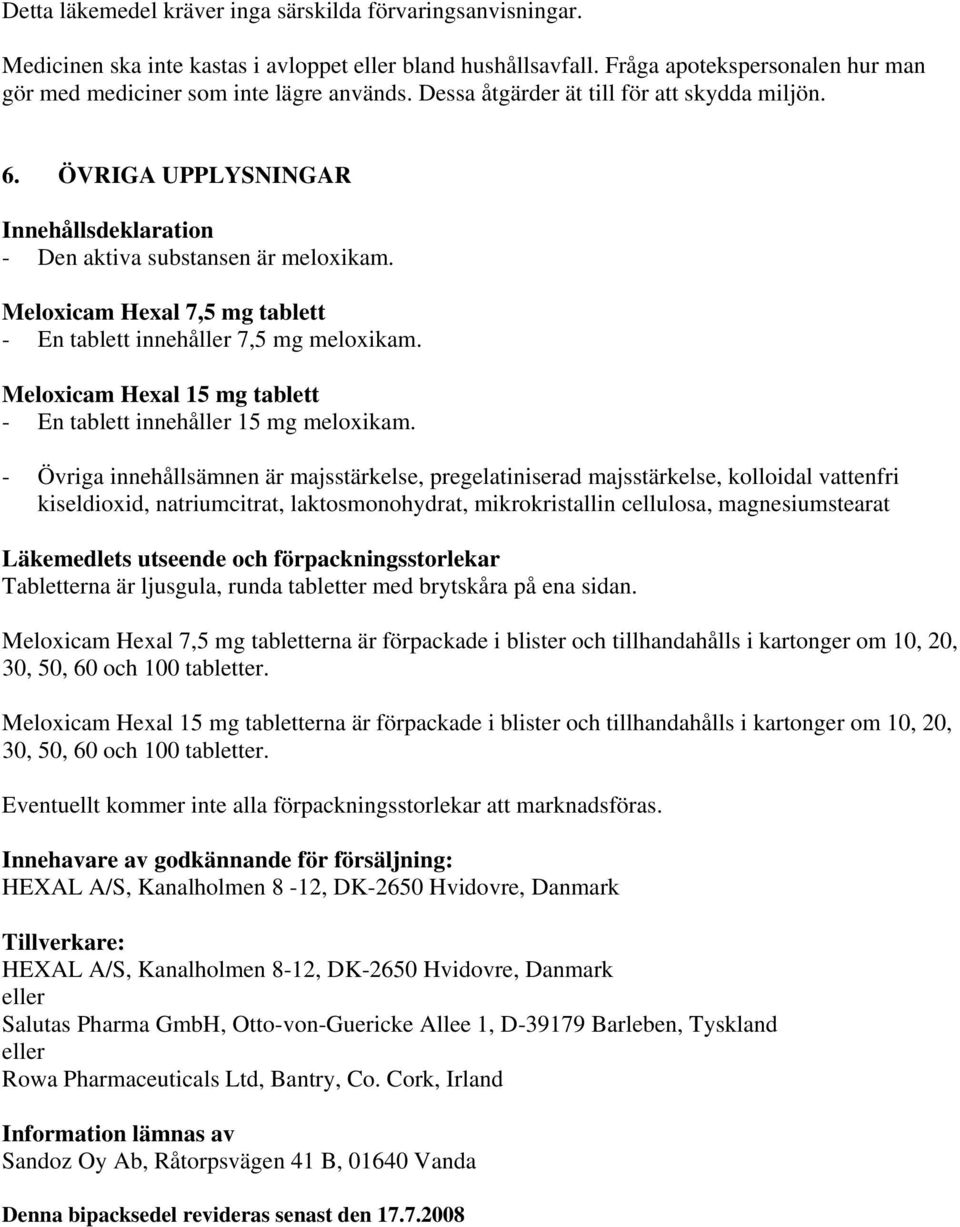 Detta läkemedel kräver inga särskilda förvaringsanvisningar.

Medicinen ska inte kastas i avloppet eller bland hushållsavfall. Fråga apotekspersonalen hur man gör med mediciner som inte lägre används. Dessa åtgärder ät till för att skydda miljön.

6. ÖVRIGA UPPLYSNINGAR

Innehållsdeklaration
- Den aktiva substansen är meloxikam.

Meloxicam Hexal 7,5 mg tablett
- En tablett innehåller 7,5 mg meloxikam.

Meloxicam Hexal 15 mg tablett
- En tablett innehåller 15 mg meloxikam.

- Övriga innehållsämnen är majsstärkelse, pregelatiniserad majsstärkelse, kolloidal vattenfri kiseldioxid, natriumcitrat, laktosmonohydrat, mikrokristallin cellulosa, magnesiumstearat

Läkemedlets utseende och förpackningsstorlekar
Tabletterna är ljusgula, runda tabletter med brytskåra på ena sidan.

Meloxicam Hexal 7,5 mg tabletterna är förpackade i blister och tillhandahålls i kartonger om 10, 20, 30, 50, 60 och 100 tabletter.

Meloxicam Hexal 15 mg tabletterna är förpackade i blister och tillhandahålls i kartonger om 10, 20, 30, 50, 60 och 100 tabletter.

Eventuellt kommer inte alla förpackningsstorlekar att marknadsföras.

Innehavare av godkännande för försäljning:
HEXAL A/S, Kanalholmen 8 -12, DK-2650 Hvidovre, Danmark

Tillverkare:
HEXAL A/S, Kanalholmen 8-12, DK-2650 Hvidovre, Danmark
eller
Salutas Pharma GmbH, Otto-von-Guericke Allee 1, D-39179 Barleben, Tyskland
eller
Rowa Pharmaceuticals Ltd, Bantry, Co. Cork, Irland

Information lämnas av
Sandoz Oy Ab, Råtorpsvägen 41 B, 01640 Vanda

Denna bipacksedel revideras senast den 17.7.2008